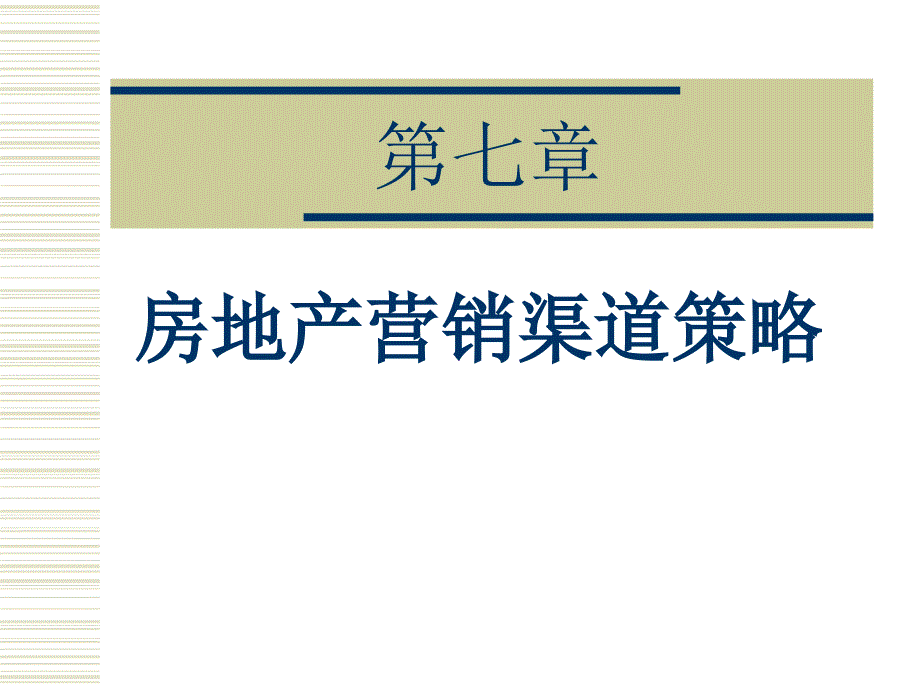 第七章

房地产营销渠道策略